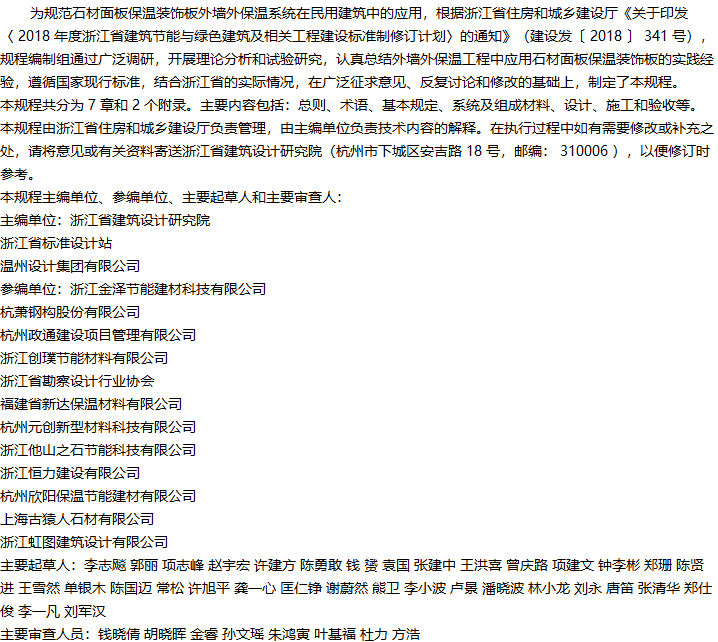 为规范石材面板保温装饰板外墙外保温系统在民用建筑中的应用，根据浙江省住房和城乡建设厅《关于印发〈 2018 年度浙江省建筑节能与绿色建筑及相关工程建设标准制修订计划〉的通知》（建设发〔 2018 〕 341 号），规程编制组通过广泛调研，开展理论分析和试验研究，认真总结外墙外保温工程中应用石材面板保温装饰板的实践经验，遵循国家现行标准，结合浙江省的实际情况，在广泛征求意见、反复讨论和修改的基础上，制定了本规程。

本规程共分为 7 章和 2 个附录。主要内容包括：总则、术语、基本规定、系统及组成材料、设计、施工和验收等。

本规程由浙江省住房和城乡建设厅负责管理，由主编单位负责技术内容的解释。在执行过程中如有需要修改或补充之处，请将意见或有关资料寄送浙江省建筑设计研究院（杭州市下城区安吉路 18 号，邮编： 310006 ），以便修订时参考。

本规程主编单位、参编单位、主要起草人和主要审查人：

主编单位：浙江省建筑设计研究院

浙江省标准设计站

温州设计集团有限公司

参编单位：浙江金泽节能建材科技有限公司

杭萧钢构股份有限公司

杭州政通建设项目管理有限公司

浙江创璞节能材料有限公司

浙江省勘察设计行业协会

福建省新达保温材料有限公司

杭州元创新型材料科技有限公司

浙江他山之石节能科技有限公司

浙江恒力建设有限公司

杭州欣阳保温节能建材有限公司

上海古猿人石材有限公司

浙江虹图建筑设计有限公司

主要起草人：李志飚 郭丽 项志峰 赵宇宏 许建方 陈勇敢 钱 赟 袁国 张建中 王洪喜 曾庆路 项建文 钟李彬 郑珊 陈贤进 王雪然 单银木 陈国迈 常松 许旭平 龚一心 匡仁铮 谢蔚然 熊卫 李小波 卢景 潘晓波 林小龙 刘永 唐笛 张清华 郑仕俊 李一凡 刘军汉

主要审查人员：钱晓倩 胡晓晖 金睿 孙文瑶 朱鸿寅 叶基福 杜力 方浩